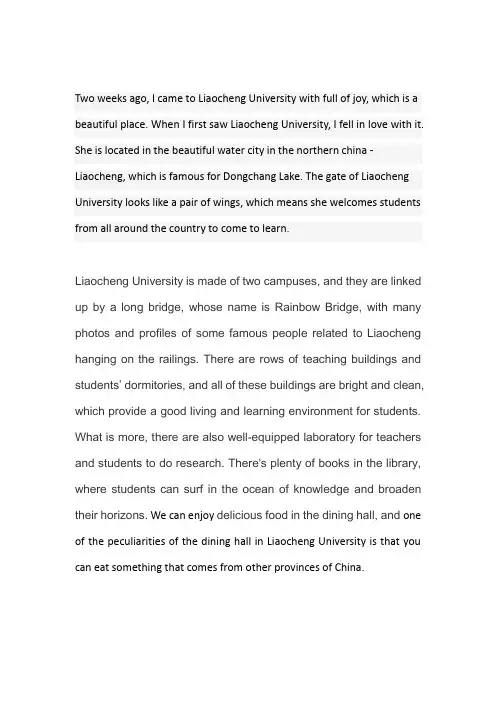 Two weeks ago, I came to Liaocheng University with full of joy, which is a beautiful place. When I first saw Liaocheng University, I fell in love with it. She is located in the beautiful water city in the northern china - Liaocheng, which is famous for Dongchang Lake. The gate of Liaocheng University looks like a pair of wings, which means she welcomes students from all around the country to come to learn.

Liaocheng University is made of two campuses, and they are linked up by a long bridge, whose name is Rainbow Bridge, with many photos and profiles of some famous people related to Liaocheng hanging on the railings. There are rows of teaching buildings and students' dormitories, and all of these buildings are bright and clean, which provide a good living and learning environment for students. What is more, there are also well-equipped laboratory for teachers and students to do research. There's plenty of books in the library, where students can surf in the ocean of knowledge and broaden their horizons. We can enjoy delicious food in the dining hall, and one of the peculiarities of the dining hall in Liaocheng University is that you can eat something that comes from other provinces of China.